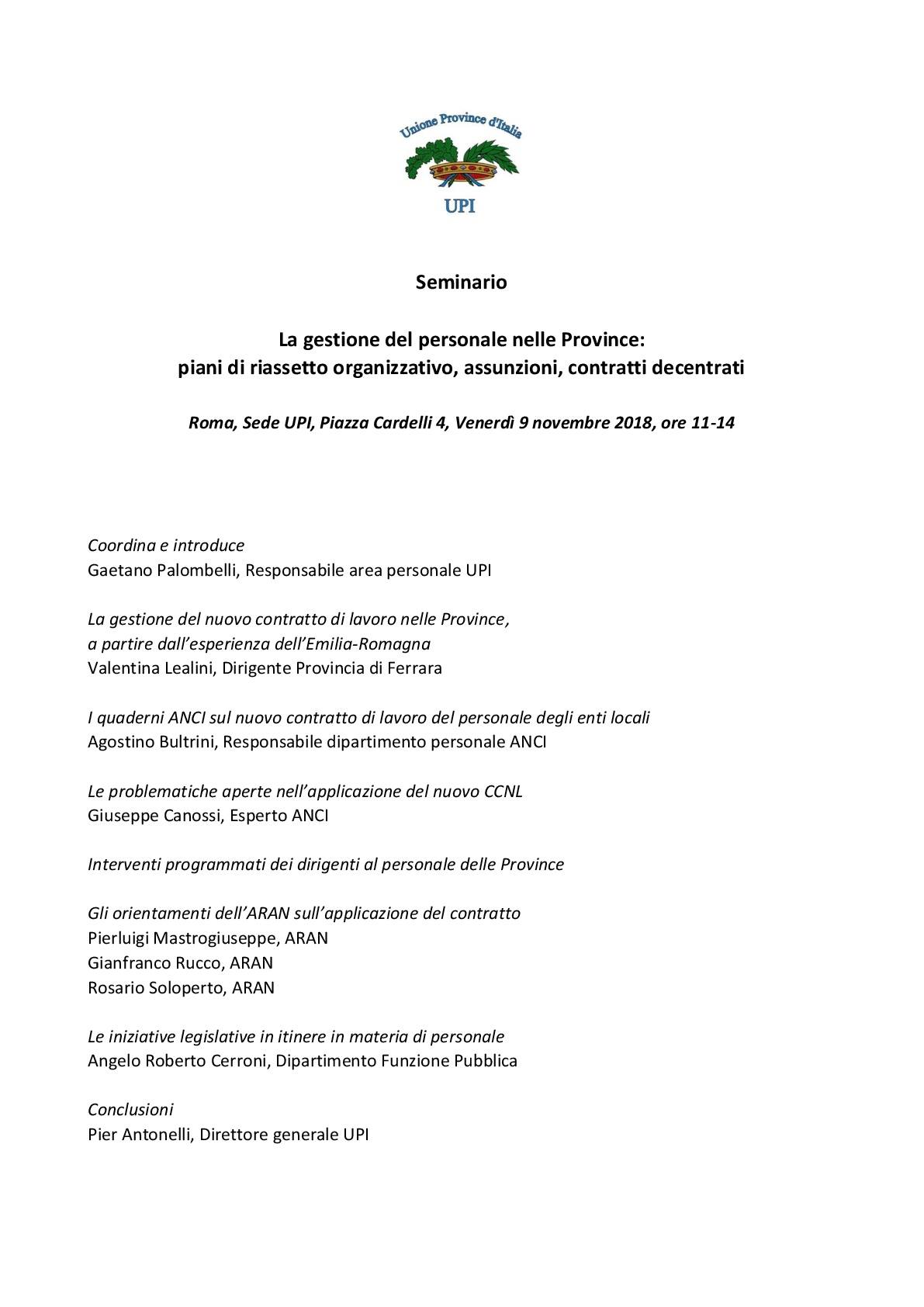 Unione Province d'Italia

UPI

Seminario

La gestione del personale nelle Province:
piani di riassetto organizzativo, assunzioni, contratti decentrati

Roma, Sede UPI, Piazza Cardelli 4, Venerdì 9 novembre 2018, ore 11-14

Coordina e introduce
Gaetano Palombelli, Responsabile area personale UPI

La gestione del nuovo contratto di lavoro nelle Province,
a partire dall'esperienza dell'Emilia-Romagna
Valentina Lealini, Dirigente Provincia di Ferrara

I quaderni ANCI sul nuovo contratto di lavoro del personale degli enti locali
Agostino Bultrini, Responsabile dipartimento personale ANCI

Le problematiche aperte nell'applicazione del nuovo CCNL
Giuseppe Canossi, Esperto ANCI

Interventi programmati dei dirigenti al personale delle Province

Gli orientamenti dell'ARAN sull'applicazione del contratto
Pierluigi Mastrogiuseppe, ARAN
Gianfranco Rucco, ARAN
Rosario Soloperto, ARAN

Le iniziative legislative in itinere in materia di personale
Angelo Roberto Cerroni, Dipartimento Funzione Pubblica

Conclusioni
Pier Antonelli, Direttore generale UPI